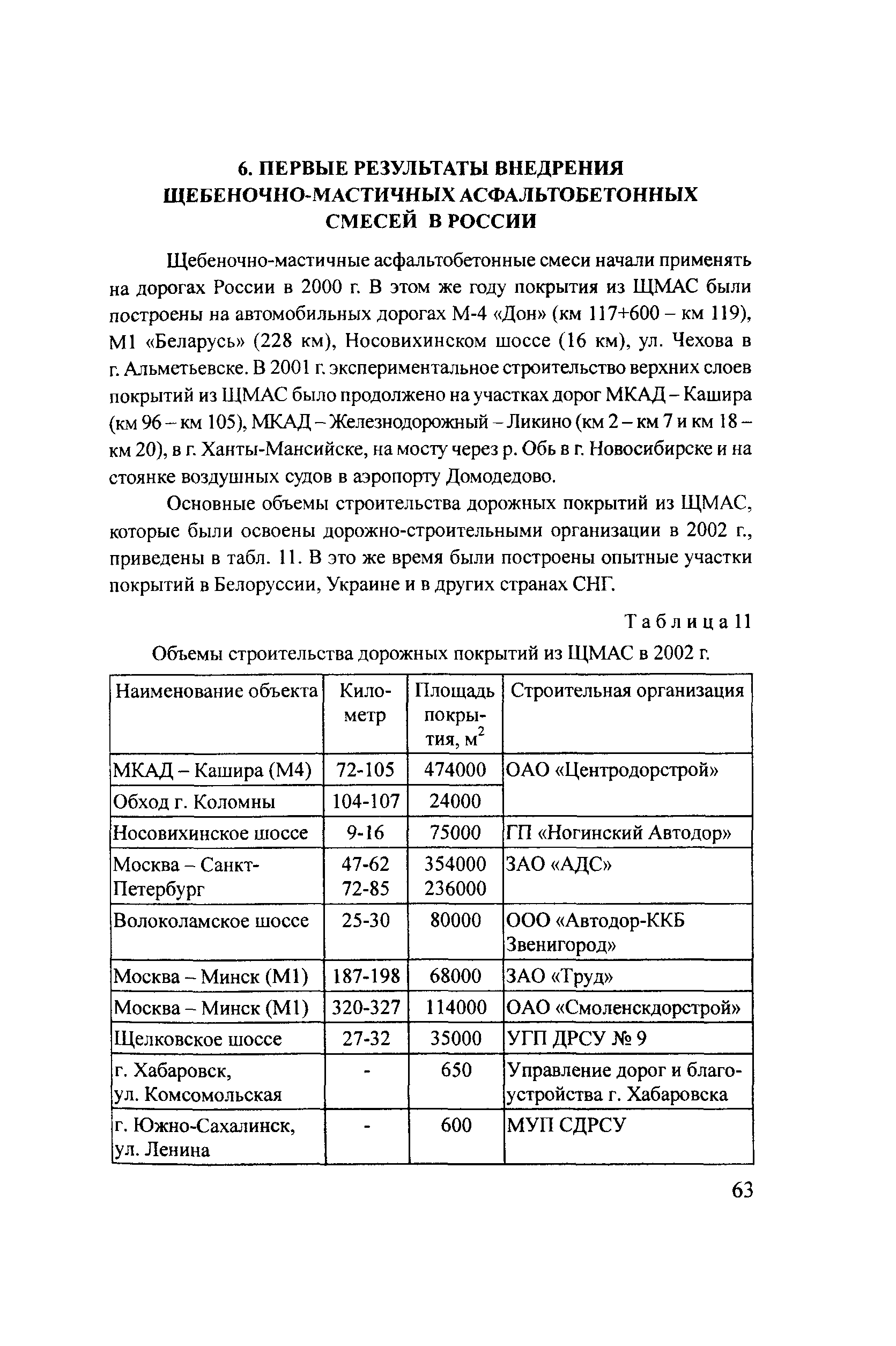 6. ПЕРВЫЕ РЕЗУЛЬТАТЫ ВНЕДРЕНИЯ ЩЕБЕНОЧНО-МАСТИЧНЫХ АСФАЛЬТОБЕТОННЫХ СМЕСЕЙ В РОССИИ

Щебеночно-мастичные асфальтобетонные смеси начали применять на дорогах России в 2000 г. В этом же году покрытия из ЩМАС были построены на автомобильных дорогах М-4 «Дон» (км 117+600 – км 119), М1 «Беларусь» (228 км), Носовихинском шоссе (16 км), ул. Чехова в г. Альметьевске. В 2001 г. экспериментальное строительство верхних слоев покрытий из ЩМАС было продолжено на участках дорог МКАД – Кашира (км 96 – км 105), МКАД – Железнодорожный – Ликино (км 2 – км 7 и км 18 – км 20), в г. Ханты-Мансийске, на мосту через р. Обь в г. Новосибирске и на стоянке воздушных судов в аэропорту Домодедово.

Основные объемы строительства дорожных покрытий из ЩМАС, которые были освоены дорожно-строительными организации в 2002 г., приведены в табл. 11. В это же время были построены опытные участки покрытий в Белоруссии, Украине и в других странах СНГ.

Таблица 11

Объемы строительства дорожных покрытий из ЩМАС в 2002 г.

| Наименование объекта | Километр | Площадь покрытия, $м^2$ | Строительная организация |
|---|---|---|---|
| МКАД – Кашира (М4) | 72-105 | 474000 | ОАО «Центродорстрой» |
| Обход г. Коломны | 104-107 | 24000 | |
| Носовихинское шоссе | 9-16 | 75000 | ГП «Ногинский Автодор» |
| Москва – Санкт-Петербург | 47-62 72-85 | 354000 236000 | ЗАО «АДС» |
| Волоколамское шоссе | 25-30 | 80000 | ООО «Автодор-ККБ Звенигород» |
| Москва – Минск (М1) | 187-198 | 68000 | ЗАО «Труд» |
| Москва – Минск (М1) | 320-327 | 114000 | ОАО «Смоленскдорстрой» |
| Щелковское шоссе | 27-32 | 35000 | УГП ДРСУ № 9 |
| г. Хабаровск, ул. Комсомольская | - | 650 | Управление дорог и благоустройства г. Хабаровска |
| г. Южно-Сахалинск, ул. Ленина | - | 600 | МУП СДРСУ |

63